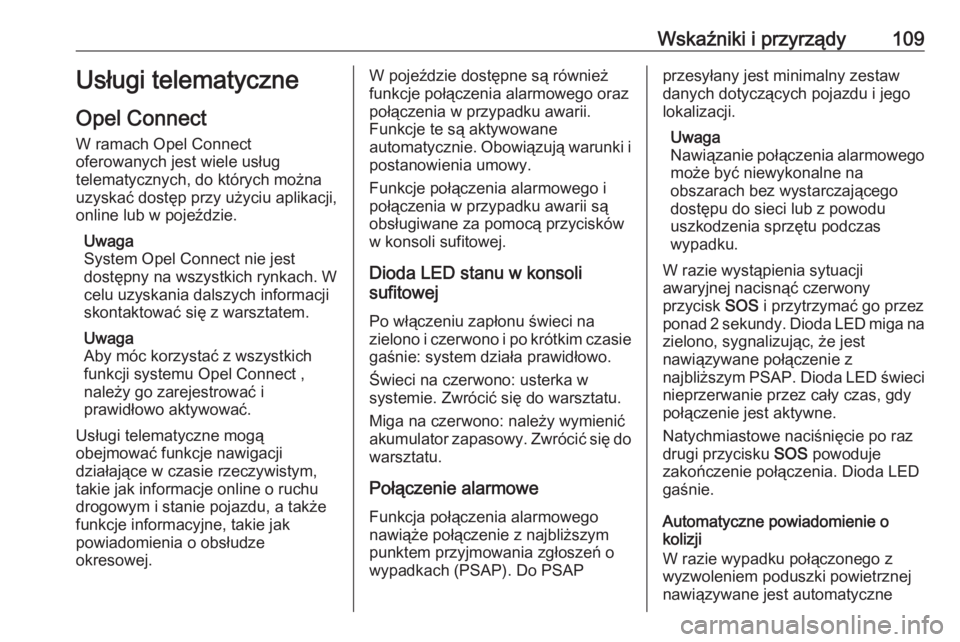 Wskaźniki i przyrządy 109

Usługi telematyczne

Opel Connect

W ramach Opel Connect oferowanych jest wiele usług telematycznych, do których można uzyskać dostęp przy użyciu aplikacji, online lub w pojeździe.

Uwaga
System Opel Connect nie jest dostępny na wszystkich rynkach. W celu uzyskania dalszych informacji skontaktować się z warsztatem.

Uwaga
Aby móc korzystać z wszystkich funkcji systemu Opel Connect , należy go zarejestrować i prawidłowo aktywować.

Usługi telematyczne mogą obejmować funkcje nawigacji działające w czasie rzeczywistym, takie jak informacje online o ruchu drogowym i stanie pojazdu, a także funkcje informacyjne, takie jak powiadomienia o obsłudze okresowej.

W pojeździe dostępne są również funkcje połączenia alarmowego oraz połączenia w przypadku awarii. Funkcje te są aktywowane automatycznie. Obowiązują warunki i postanowienia umowy.

Funkcje połączenia alarmowego i połączenia w przypadku awarii są obsługiwane za pomocą przycisków w konsoli sufitowej.

Dioda LED stanu w konsoli sufitowej

Po włączeniu zapłonu świeci na zielono i czerwono i po krótkim czasie gaśnie: system działa prawidłowo.

Świeci na czerwono: usterka w systemie. Zwrócić się do warsztatu.

Miga na czerwono: należy wymienić akumulator zapasowy. Zwrócić się do warsztatu.

Połączenie alarmowe

Funkcja połączenia alarmowego nawiąże połączenie z najbliższym punktem przyjmowania zgłoszeń o wypadkach (PSAP). Do PSAP przesyłany jest minimalny zestaw danych dotyczących pojazdu i jego lokalizacji.

Uwaga
Nawiązanie połączenia alarmowego może być niewykonalne na obszarach bez wystarczającego dostępu do sieci lub z powodu uszkodzenia sprzętu podczas wypadku.

W razie wystąpienia sytuacji awaryjnej nacisnąć czerwony przycisk SOS i przytrzymać go przez ponad 2 sekundy. Dioda LED miga na zielono, sygnalizując, że jest nawiązywane połączenie z najbliższym PSAP. Dioda LED świeci nieprzerwanie przez cały czas, gdy połączenie jest aktywne.

Natychmiastowe naciśnięcie po raz drugi przycisku SOS powoduje zakończenie połączenia. Dioda LED gaśnie.

Automatyczne powiadomienie o kolizji
W razie wypadku połączonego z wyzwoleniem poduszki powietrznej nawiązywane jest automatyczne

carmanualsonline.info